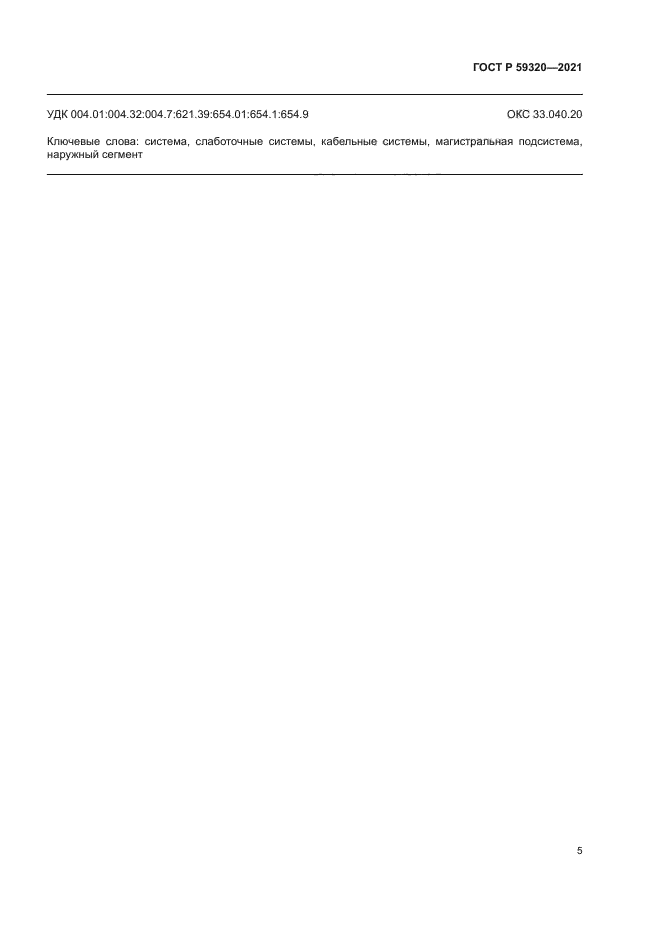 ГОСТ Р 59320—2021

УДК 004.01:004.32:004.7:621.39:654.01:654.1:654.9 ОКС 33.040.20

Ключевые слова: система, слаботочные системы, кабельные системы, магистральная подсистема, наружный сегмент

5